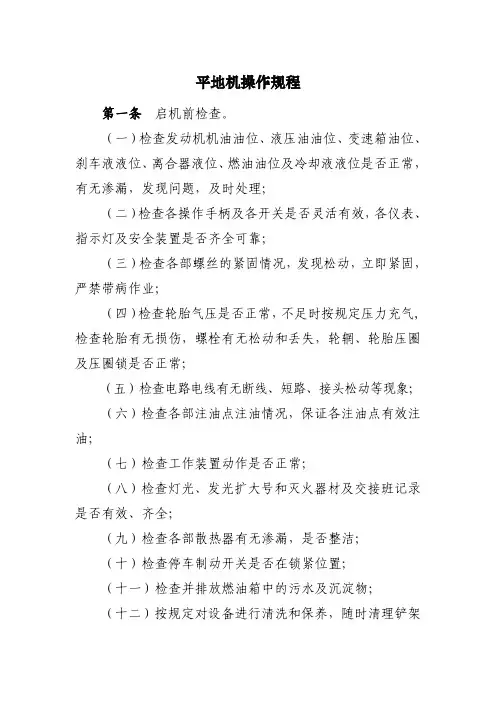 平地机操作规程

第一条　启机前检查。

（一）检查发动机机油油位、液压油油位、变速箱油位、刹车液液位、离合器液位、燃油油位及冷却液液位是否正常，有无渗漏，发现问题，及时处理；

（二）检查各操作手柄及各开关是否灵活有效，各仪表、指示灯及安全装置是否齐全可靠；

（三）检查各部螺丝的紧固情况，发现松动，立即紧固，严禁带病作业；

（四）检查轮胎气压是否正常，不足时按规定压力充气，检查轮胎有无损伤，螺栓有无松动和丢失，轮辋、轮胎压圈及压圈锁是否正常；

（五）检查电路电线有无断线、短路、接头松动等现象；

（六）检查各部注油点注油情况，保证各注油点有效注油；

（七）检查工作装置动作是否正常；

（八）检查灯光、发光扩大号和灭火器材及交接班记录是否有效、齐全；

（九）检查各部散热器有无渗漏，是否整洁；

（十）检查停车制动开关是否在锁紧位置；

（十一）检查并排放燃油箱中的污水及沉淀物；

（十二）按规定对设备进行清洗和保养，随时清理铲架